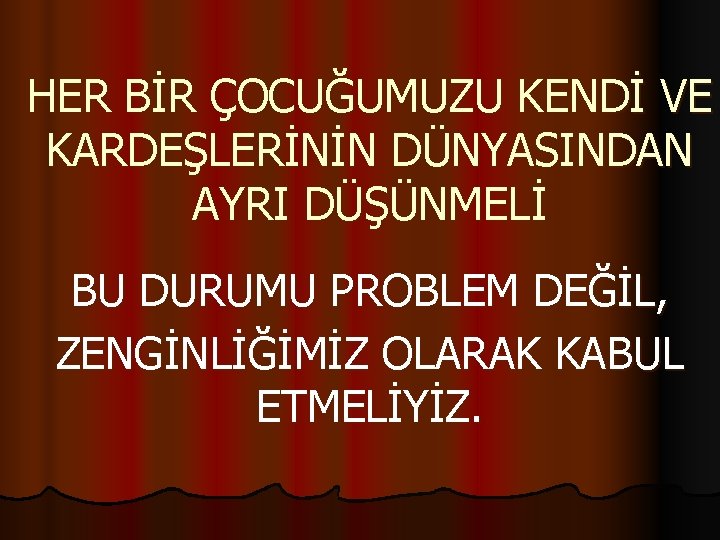 HER BİR ÇOCUĞUMUZU KENDİ VE KARDEŞLERİNİN DÜNYASINDAN AYRI DÜŞÜNMELİ

BU DURUMU PROBLEM DEĞİL, ZENGİNLİĞİMİZ OLARAK KABUL ETMELİYİZ.